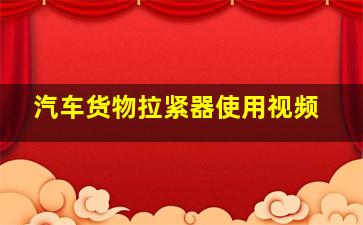 汽车货物拉紧器使用视频